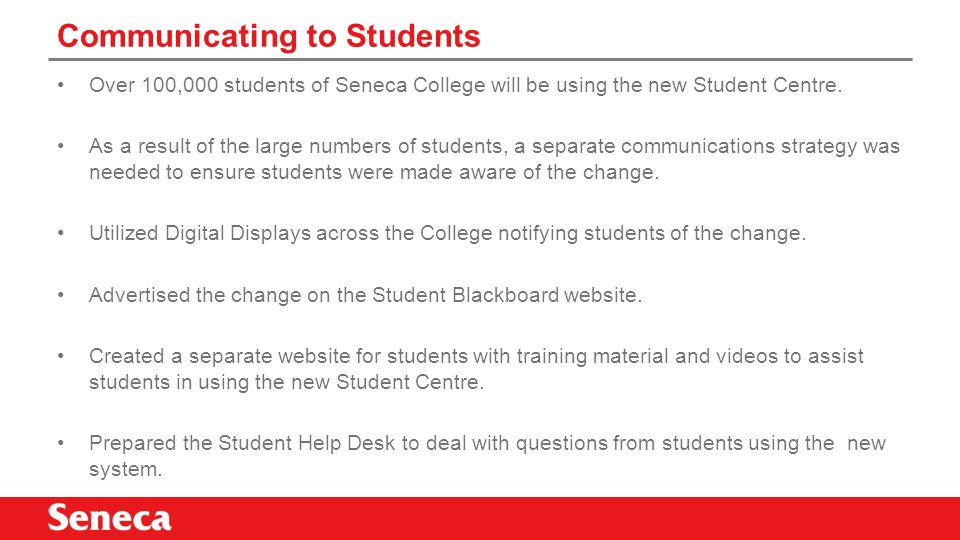 Communicating to Students

• Over 100,000 students of Seneca College will be using the new Student Centre.

• As a result of the large numbers of students, a separate communications strategy was needed to ensure students were made aware of the change.

• Utilized Digital Displays across the College notifying students of the change.

• Advertised the change on the Student Blackboard website.

• Created a separate website for students with training material and videos to assist students in using the new Student Centre.

• Prepared the Student Help Desk to deal with questions from students using the new system.

Seneca